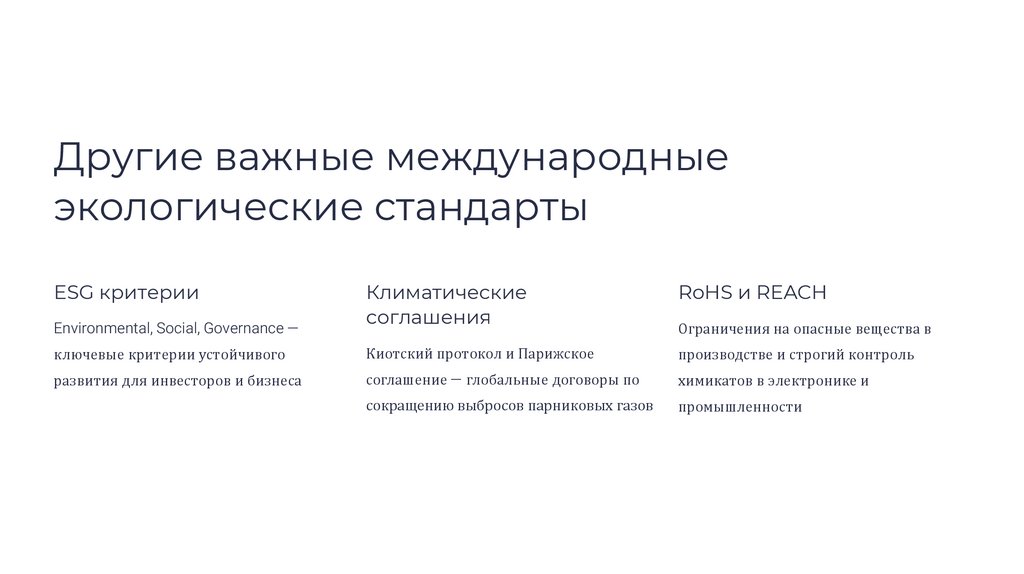 Другие важные международные экологические стандарты

ESG критерии

Environmental, Social, Governance — ключевые критерии устойчивого развития для инвесторов и бизнеса

Климатические соглашения

Киотский протокол и Парижское соглашение — глобальные договоры по сокращению выбросов парниковых газов

RoHS и REACH

Ограничения на опасные вещества в производстве и строгий контроль химикатов в электронике и промышленности